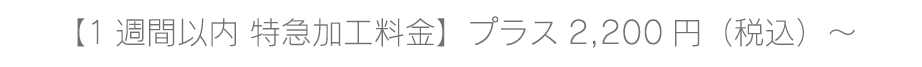 【1 週間以内 特急加工料金】プラス 2,200 円（税込）～